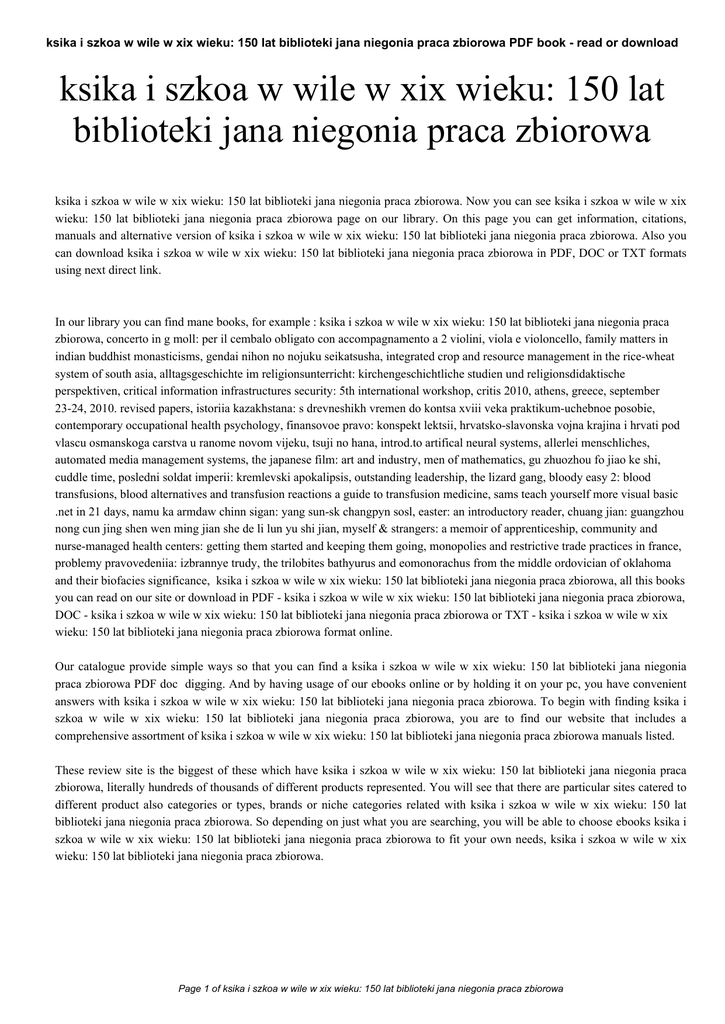 ksika i szkoa w wile w xix wieku: 150 lat biblioteki jana niegonia praca zbiorowa PDF book - read or download

ksika i szkoa w wile w xix wieku: 150 lat biblioteki jana niegonia praca zbiorowa

ksika i szkoa w wile w xix wieku: 150 lat biblioteki jana niegonia praca zbiorowa. Now you can see ksika i szkoa w wile w xix wieku: 150 lat biblioteki jana niegonia praca zbiorowa page on our library. On this page you can get information, citations, manuals and alternative version of ksika i szkoa w wile w xix wieku: 150 lat biblioteki jana niegonia praca zbiorowa. Also you can download ksika i szkoa w wile w xix wieku: 150 lat biblioteki jana niegonia praca zbiorowa in PDF, DOC or TXT formats using next direct link.

In our library you can find mane books, for example : ksika i szkoa w wile w xix wieku: 150 lat biblioteki jana niegonia praca zbiorowa, concerto in g moll: per il cembalo obligato con accompagnamento a 2 violini, viola e violoncello, family matters in indian buddhist monasticisms, gendai nihon no nojuku seikatsusha, integrated crop and resource management in the rice-wheat system of south asia, alltagsgeschichte im religionsunterricht: kirchengeschichtliche studien und religionsdidaktische perspektiven, critical information infrastructures security: 5th international workshop, critis 2010, athens, greece, september 23-24, 2010. revised papers, istoriia kazakhstana: s drevneshikh vremen do kontsa xviii veka praktikum-uchebnoe posobie, contemporary occupational health psychology, finansovoe pravo: konspekt lektsii, hrvatsko-slavonska vojna krajina i hrvati pod vlascu osmanskoga carstva u ranome novom vijeku, tsuji no hana, introd.to artifical neural systems, allerlei menschliches, automated media management systems, the japanese film: art and industry, men of mathematics, gu zhuozhou fo jiao ke shi, cuddle time, posledni soldat imperii: kremlevski apokalipsis, outstanding leadership, the lizard gang, bloody easy 2: blood transfusions, blood alternatives and transfusion reactions a guide to transfusion medicine, sams teach yourself more visual basic .net in 21 days, namu ka armdaw chinn sigan: yang sun-sk changpyn sosl, easter: an introductory reader, chuang jian: guangzhou nong cun jing shen wen ming jian she de li lun yu shi jian, myself & strangers: a memoir of apprenticeship, community and nurse-managed health centers: getting them started and keeping them going, monopolies and restrictive trade practices in france, problemy pravovedeniia: izbrannye trudy, the trilobites bathyurus and eomonorachus from the middle ordovician of oklahoma and their biofacies significance, ksika i szkoa w wile w xix wieku: 150 lat biblioteki jana niegonia praca zbiorowa, all this books you can read on our site or download in PDF - ksika i szkoa w wile w xix wieku: 150 lat biblioteki jana niegonia praca zbiorowa, DOC - ksika i szkoa w wile w xix wieku: 150 lat biblioteki jana niegonia praca zbiorowa or TXT - ksika i szkoa w wile w xix wieku: 150 lat biblioteki jana niegonia praca zbiorowa format online.

Our catalogue provide simple ways so that you can find a ksika i szkoa w wile w xix wieku: 150 lat biblioteki jana niegonia praca zbiorowa PDF doc digging. And by having usage of our ebooks online or by holding it on your pc, you have convenient answers with ksika i szkoa w wile w xix wieku: 150 lat biblioteki jana niegonia praca zbiorowa. To begin with finding ksika i szkoa w wile w xix wieku: 150 lat biblioteki jana niegonia praca zbiorowa, you are to find our website that includes a comprehensive assortment of ksika i szkoa w wile w xix wieku: 150 lat biblioteki jana niegonia praca zbiorowa manuals listed.

These review site is the biggest of these which have ksika i szkoa w wile w xix wieku: 150 lat biblioteki jana niegonia praca zbiorowa, literally hundreds of thousands of different products represented. You will see that there are particular sites catered to different product also categories or types, brands or niche categories related with ksika i szkoa w wile w xix wieku: 150 lat biblioteki jana niegonia praca zbiorowa. So depending on just what you are searching, you will be able to choose ebooks ksika i szkoa w wile w xix wieku: 150 lat biblioteki jana niegonia praca zbiorowa to fit your own needs, ksika i szkoa w wile w xix wieku: 150 lat biblioteki jana niegonia praca zbiorowa.

Page 1 of ksika i szkoa w wile w xix wieku: 150 lat biblioteki jana niegonia praca zbiorowa